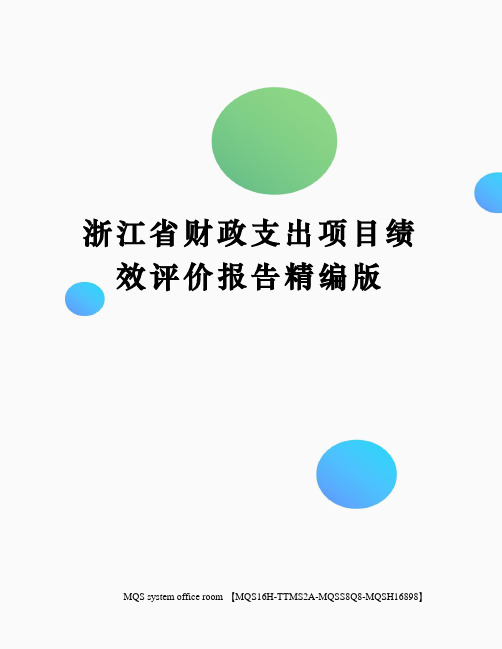 浙江省财政支出项目绩效评价报告精编版

MQS system office room 【MQS16H-TTMS2A-MQSS8Q8-MQSH16898】